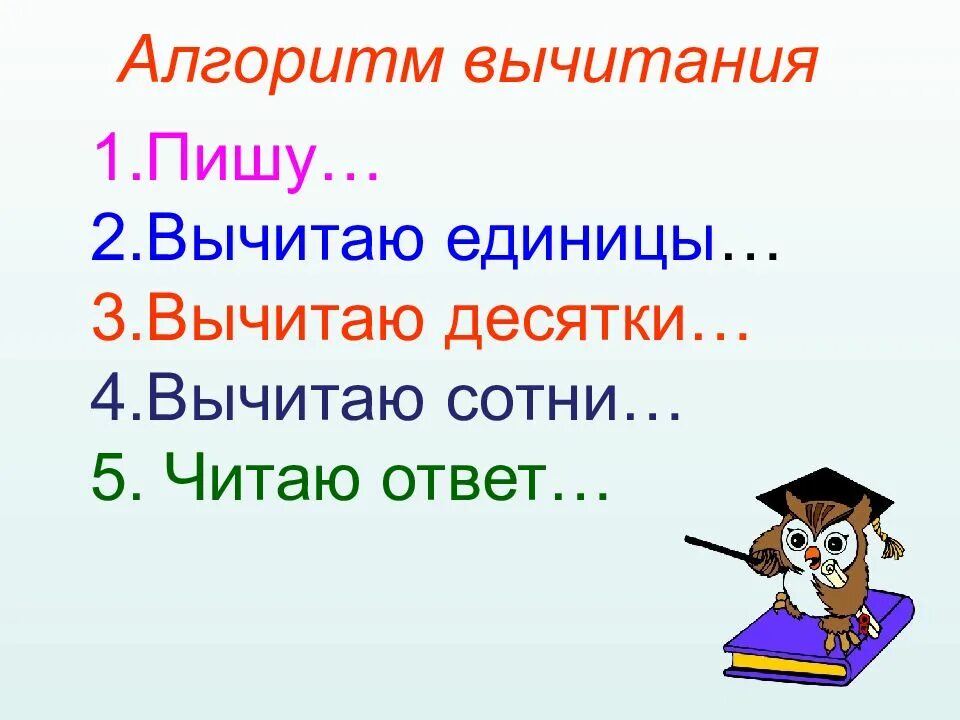 Алгоритм вычитания

1.Пишу…
2.Вычитаю единицы…
3.Вычитаю десятки…
4.Вычитаю сотни…
5. Читаю ответ…